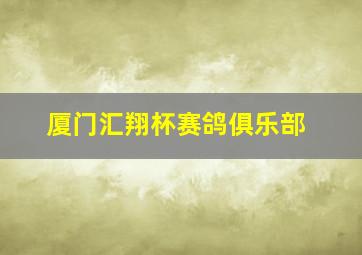 厦门汇翔杯赛鸽俱乐部